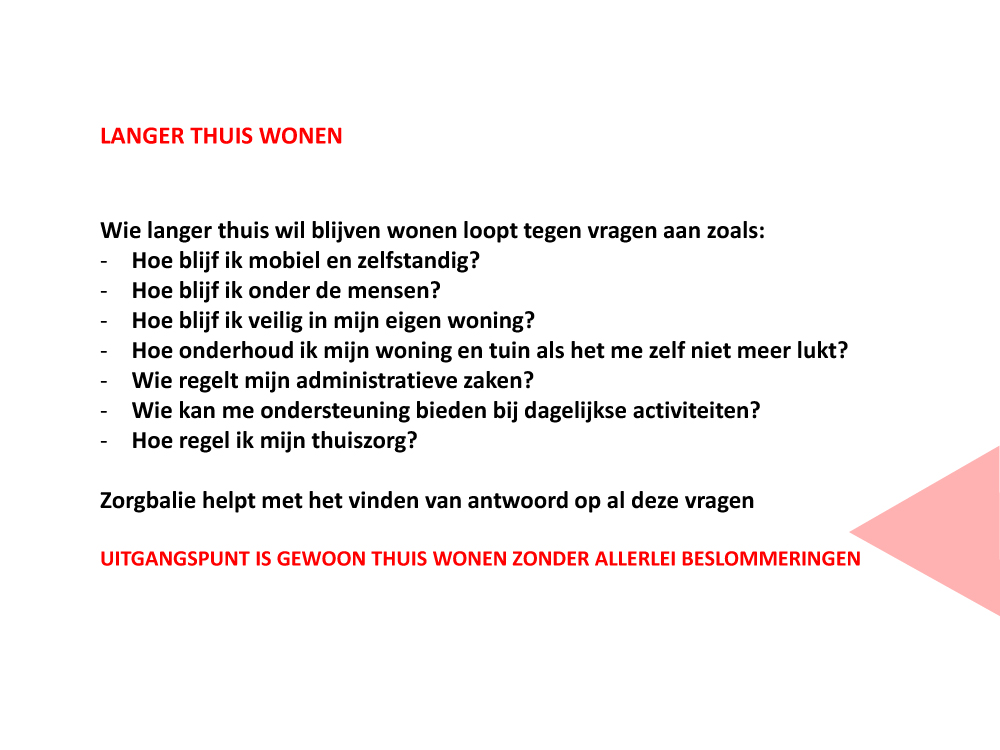 LANGER THUIS WONEN

Wie langer thuis wil blijven wonen loopt tegen vragen aan zoals:
- Hoe blijf ik mobiel en zelfstandig?
- Hoe blijf ik onder de mensen?
- Hoe blijf ik veilig in mijn eigen woning?
- Hoe onderhoud ik mijn woning en tuin als het me zelf niet meer lukt?
- Wie regelt mijn administratieve zaken?
- Wie kan me ondersteuning bieden bij dagelijkse activiteiten?
- Hoe regel ik mijn thuiszorg?

Zorgbalie helpt met het vinden van antwoord op al deze vragen

UITGANGSPUNT IS GEWOON THUIS WONEN ZONDER ALLERLEI BESLOMMERINGEN